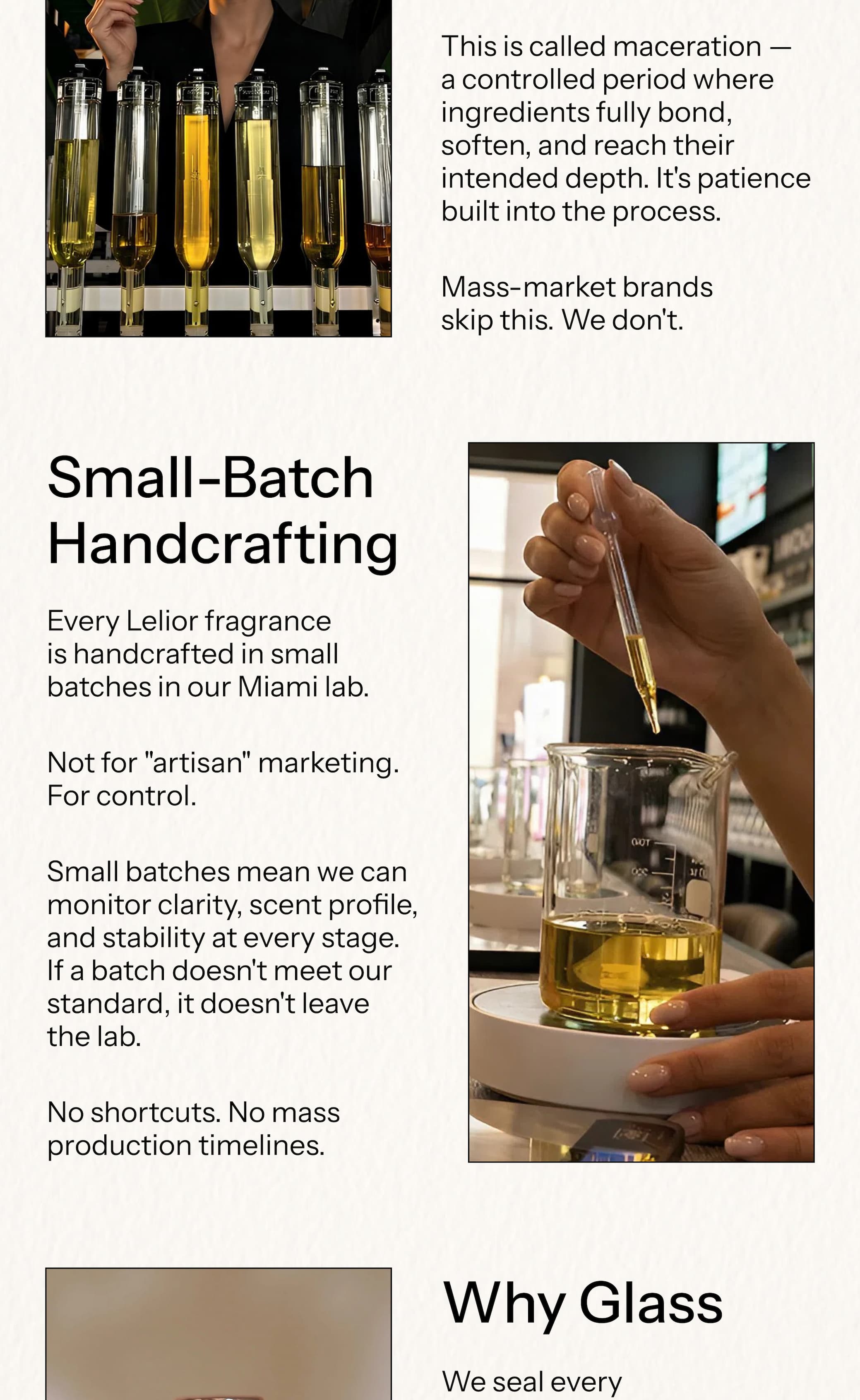 This is called maceration — a controlled period where ingredients fully bond, soften, and reach their intended depth. It's patience built into the process.

Mass-market brands skip this. We don't.

Small-Batch Handcrafting

Every Lelior fragrance is handcrafted in small batches in our Miami lab.

Not for "artisan" marketing. For control.

Small batches mean we can monitor clarity, scent profile, and stability at every stage. If a batch doesn't meet our standard, it doesn't leave the lab.

No shortcuts. No mass production timelines.

Why Glass

We seal every